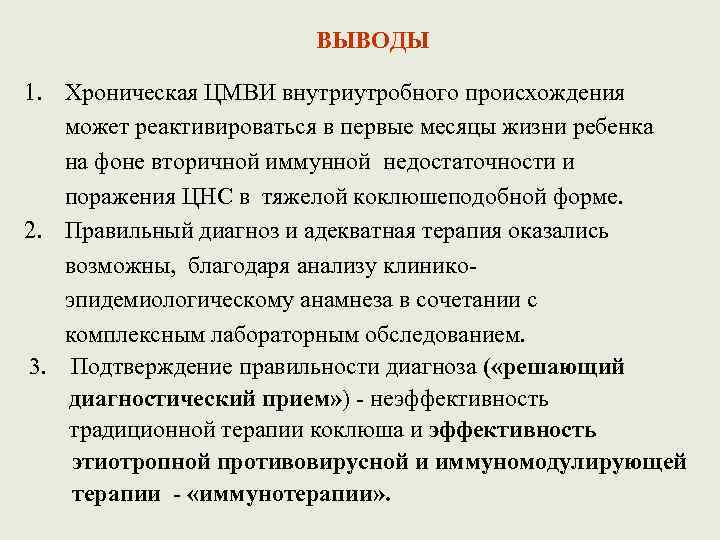 ВЫВОДЫ

1. Хроническая ЦМВИ внутриутробного происхождения может реактивироваться в первые месяцы жизни ребенка на фоне вторичной иммунной недостаточности и поражения ЦНС в тяжелой коклюшеподобной форме.
2. Правильный диагноз и адекватная терапия оказались возможны, благодаря анализу клинико-эпидемиологическому анамнеза в сочетании с комплексным лабораторным обследованием.
3. Подтверждение правильности диагноза («решающий диагностический прием») - неэффективность традиционной терапии коклюша и эффективность этиотропной противовирусной и иммуномодулирующей терапии - «иммунотерапии».